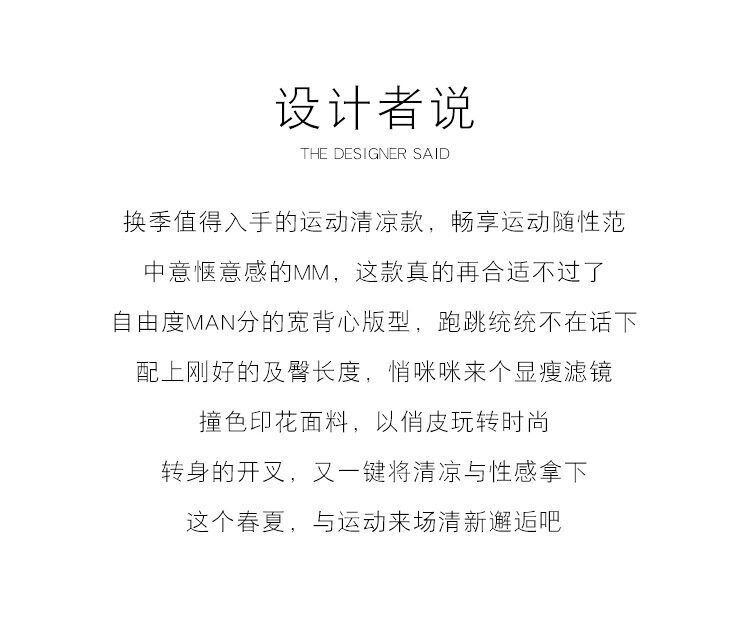 设计者说
THE DESIGNER SAID

换季值得入手的运动清凉款，畅享运动随性范

中意惬意感的MM，这款真的再合适不过了

自由度MAN分的宽背心版型，跑跳统统不在话下

配上刚好的及臀长度，悄咪咪来个显瘦滤镜

撞色印花面料，以俏皮玩转时尚

转身的开叉，又一键将清凉与性感拿下

这个春夏，与运动来场清新邂逅吧